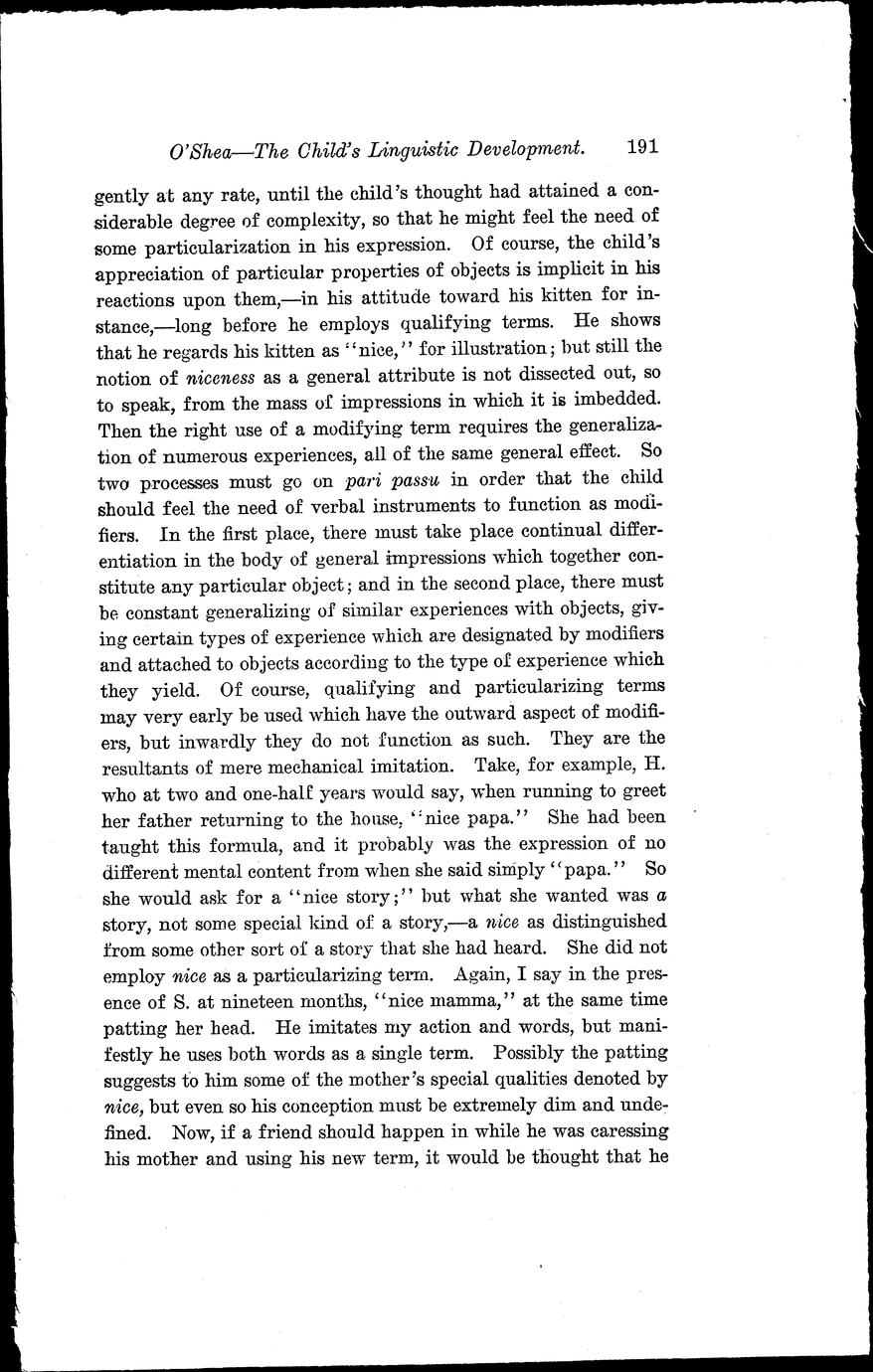 O'Shea—The Child's Linguistic Development. 191

gently at any rate, until the child's thought had attained a considerable degree of complexity, so that he might feel the need of some particularization in his expression. Of course, the child's appreciation of particular properties of objects is implicit in his reactions upon them,—in his attitude toward his kitten for instance,—long before he employs qualifying terms. He shows that he regards his kitten as "nice," for illustration; but still the notion of niceness as a general attribute is not dissected out, so to speak, from the mass of impressions in which it is imbedded. Then the right use of a modifying term requires the generalization of numerous experiences, all of the same general effect. So two processes must go on pari passu in order that the child should feel the need of verbal instruments to function as modifiers. In the first place, there must take place continual differentiation in the body of general impressions which together constitute any particular object; and in the second place, there must be constant generalizing of similar experiences with objects, giving certain types of experience which are designated by modifiers and attached to objects according to the type of experience which they yield. Of course, qualifying and particularizing terms may very early be used which have the outward aspect of modifiers, but inwardly they do not function as such. They are the resultants of mere mechanical imitation. Take, for example, H. who at two and one-half years would say, when running to greet her father returning to the house, "nice papa." She had been taught this formula, and it probably was the expression of no different mental content from when she said simply "papa." So she would ask for a "nice story;" but what she wanted was a story, not some special kind of a story,—a nice as distinguished from some other sort of a story that she had heard. She did not employ nice as a particularizing term. Again, I say in the presence of S. at nineteen months, "nice mamma," at the same time patting her head. He imitates my action and words, but manifestly he uses both words as a single term. Possibly the patting suggests to him some of the mother's special qualities denoted by nice, but even so his conception must be extremely dim and undefined. Now, if a friend should happen in while he was caressing his mother and using his new term, it would be thought that he